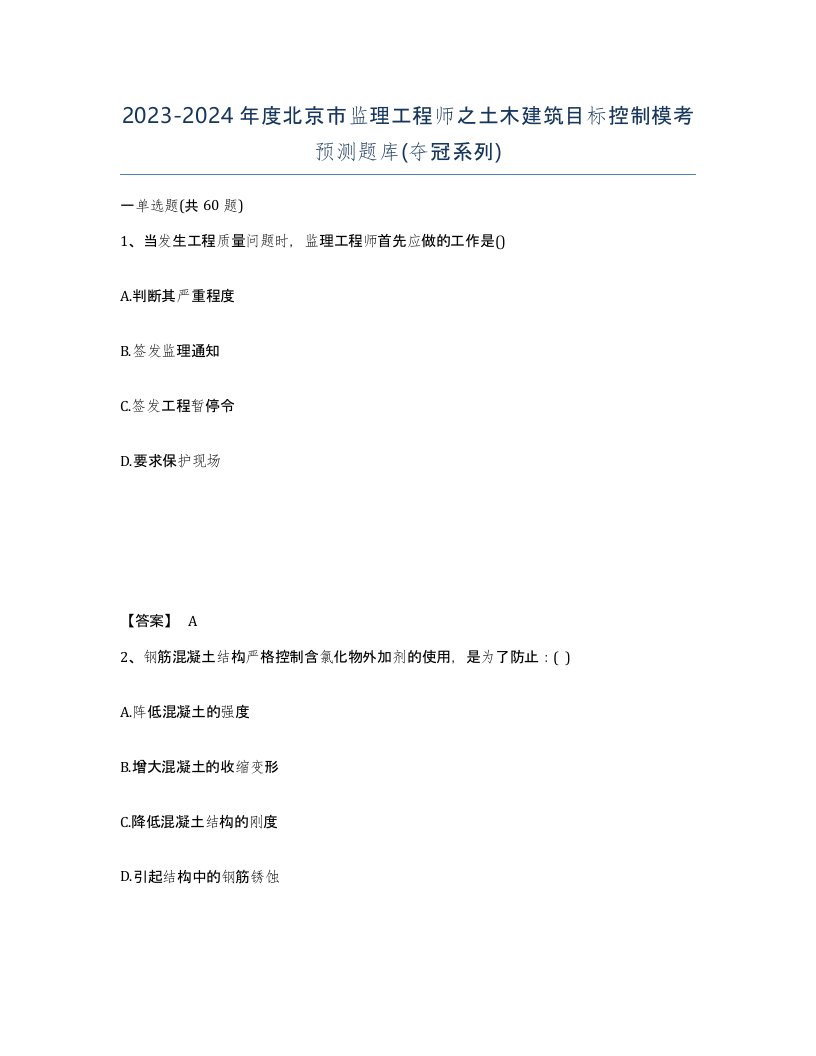 2023-2024年度北京市监理工程师之土木建筑目标控制模考预测题库(夺冠系列)

一单选题(共60题)

1、当发生工程质量问题时，监理工程师首先应做的工作是()

A.判断其严重程度

B.签发监理通知

C.签发工程暂停令

D.要求保护现场

【答案】 A

2、钢筋混凝土结构严格控制含氯化物外加剂的使用，是为了防止：( )

A.降低混凝土的强度

B.增大混凝土的收缩变形

C.降低混凝土结构的刚度

D.引起结构中的钢筋锈蚀